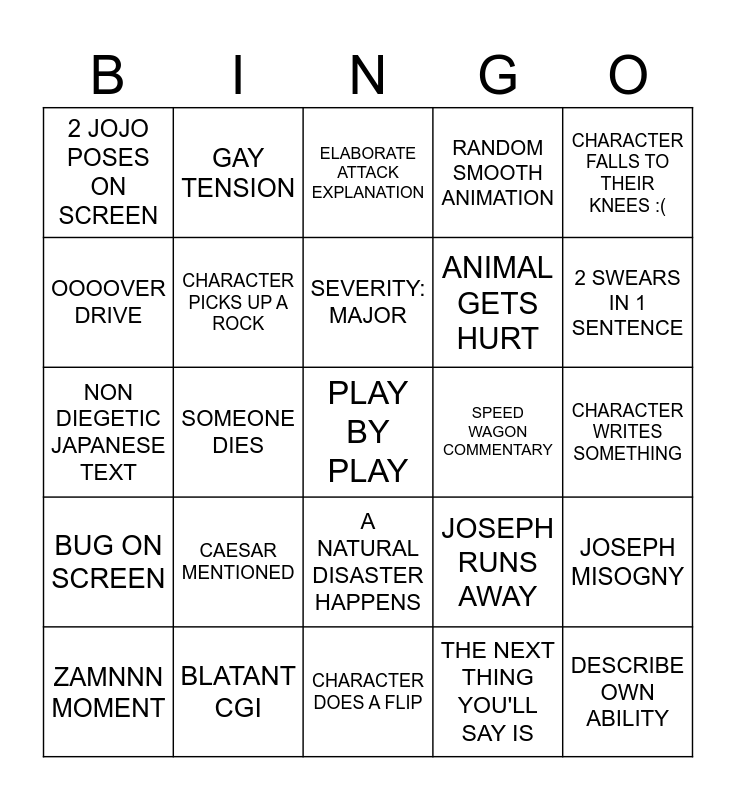 | B | I | N | G | O |
|---|---|---|---|---|
| 2 JOJO POSES ON SCREEN | GAY TENSION | ELABORATE ATTACK EXPLANATION | RANDOM SMOOTH ANIMATION | CHARACTER FALLS TO THEIR KNEES :( |
| OOOOVER DRIVE | CHARACTER PICKS UP A ROCK | SEVERITY: MAJOR | ANIMAL GETS HURT | 2 SWEARS IN 1 SENTENCE |
| NON DIEGETIC JAPANESE TEXT | SOMEONE DIES | PLAY BY PLAY | SPEED WAGON COMMENTARY | CHARACTER WRITES SOMETHING |
| BUG ON SCREEN | CAESAR MENTIONED | A NATURAL DISASTER HAPPENS | JOSEPH RUNS AWAY | JOSEPH MISOGNY |
| ZAMNNN MOMENT | BLATANT CGI | CHARACTER DOES A FLIP | THE NEXT THING YOU'LL SAY IS | DESCRIBE OWN ABILITY |